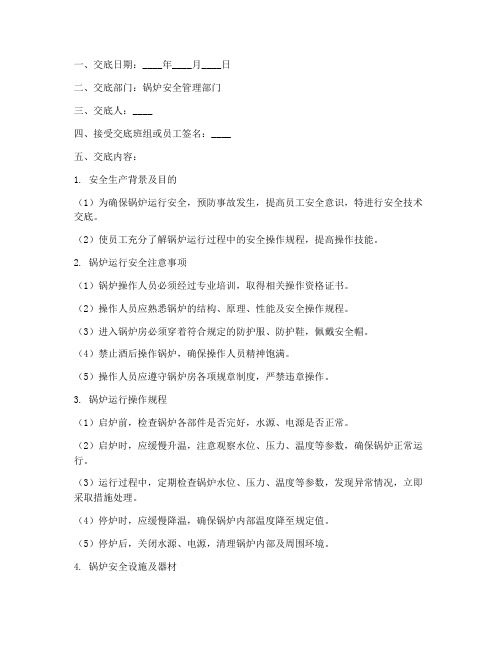 一、交底日期：____年____月____日

二、交底部门：锅炉安全管理部门

三、交底人：____

四、接受交底班组或员工签名：____

五、交底内容：

1. 安全生产背景及目的

（1）为确保锅炉运行安全，预防事故发生，提高员工安全意识，特进行安全技术交底。

（2）使员工充分了解锅炉运行过程中的安全操作规程，提高操作技能。

2. 锅炉运行安全注意事项

（1）锅炉操作人员必须经过专业培训，取得相关操作资格证书。

（2）操作人员应熟悉锅炉的结构、原理、性能及安全操作规程。

（3）进入锅炉房必须穿着符合规定的防护服、防护鞋，佩戴安全帽。

（4）禁止酒后操作锅炉，确保操作人员精神饱满。

（5）操作人员应遵守锅炉房各项规章制度，严禁违章操作。

3. 锅炉运行操作规程

（1）启炉前，检查锅炉各部件是否完好，水源、电源是否正常。

（2）启炉时，应缓慢升温，注意观察水位、压力、温度等参数，确保锅炉正常运行。

（3）运行过程中，定期检查锅炉水位、压力、温度等参数，发现异常情况，立即采取措施处理。

（4）停炉时，应缓慢降温，确保锅炉内部温度降至规定值。

（5）停炉后，关闭水源、电源，清理锅炉内部及周围环境。

4. 锅炉安全设施及器材